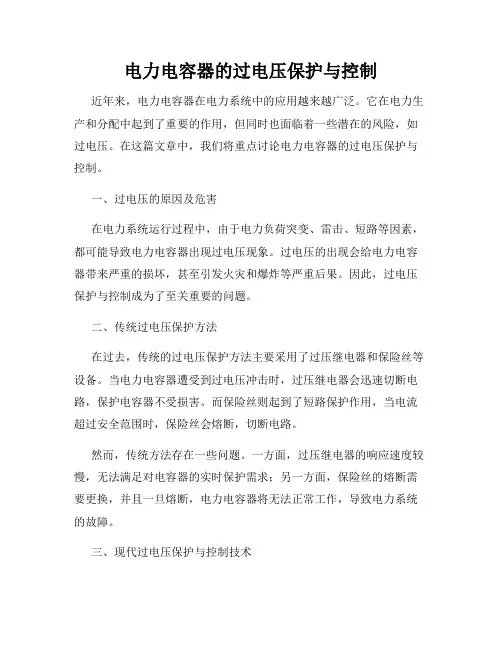 电力电容器的过电压保护与控制

近年来，电力电容器在电力系统中的应用越来越广泛。它在电力生产和分配中起到了重要的作用，但同时也面临着一些潜在的风险，如过电压。在这篇文章中，我们将重点讨论电力电容器的过电压保护与控制。

一、过电压的原因及危害

在电力系统运行过程中，由于电力负荷突变、雷击、短路等因素，都可能导致电力电容器出现过电压现象。过电压的出现会给电力电容器带来严重的损坏，甚至引发火灾和爆炸等严重后果。因此，过电压保护与控制成为了至关重要的问题。

二、传统过电压保护方法

在过去，传统的过电压保护方法主要采用了过压继电器和保险丝等设备。当电力电容器遭受到过电压冲击时，过压继电器会迅速切断电路，保护电容器不受损害。而保险丝则起到了短路保护作用，当电流超过安全范围时，保险丝会熔断，切断电路。

然而，传统方法存在一些问题。一方面，过压继电器的响应速度较慢，无法满足对电容器的实时保护需求；另一方面，保险丝的熔断需要更换，并且一旦熔断，电力电容器将无法正常工作，导致电力系统的故障。

三、现代过电压保护与控制技术